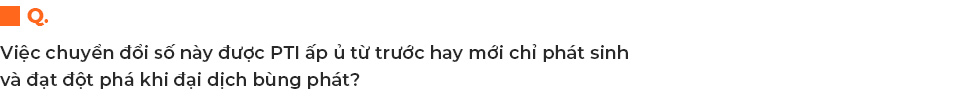 Q.

Việc chuyển đổi số này được PTI ấp ủ từ trước hay mới chỉ phát sinh và đạt đột phá khi đại dịch bùng phát?